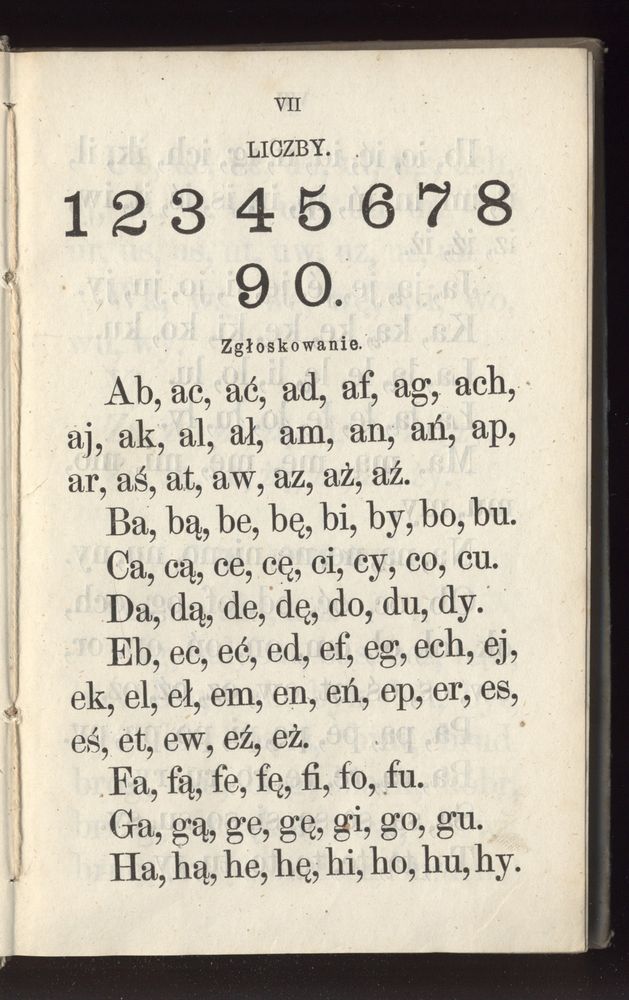 VII

LICZBY.

1 2 3 4 5 6 7 8 9 0.

Zgłoskowanie.

Ab, ac, ać, ad, af, ag, ach, aj, ak, al, ał, am, an, ań, ap, ar, aś, at, aw, az, aż, aź.

Ba, bą, be, bę, bi, by, bo, bu.

Ca, cą, ce, cę, ci, cy, co, cu.

Da, dą, de, dę, do, du, dy.

Eb, ec, eć, ed, ef, eg, ech, ej, ek, el, eł, em, en, eń, ep, er, es, eś, et, ew, eź, eż.

Fa, fą, fe, fę, fi, fo, fu.

Ga, gą, ge, gę, gi, go, gu.

Ha, hą, he, hę, hi, ho, hu, hy.